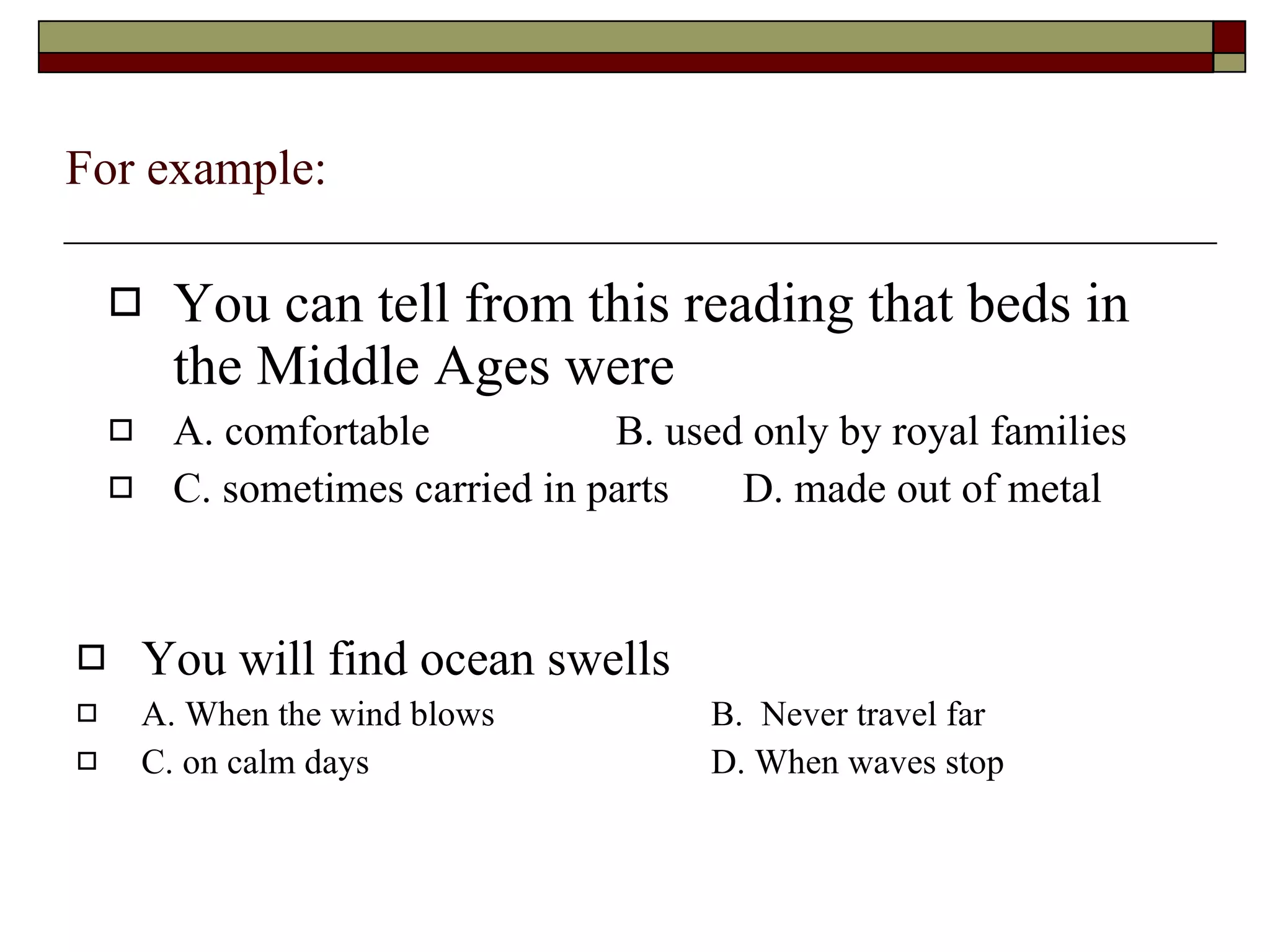 For example:

You can tell from this reading that beds in the Middle Ages were

A. comfortable B. used only by royal families

C. sometimes carried in parts D. made out of metal

You will find ocean swells

A. When the wind blows B. Never travel far

C. on calm days D. When waves stop